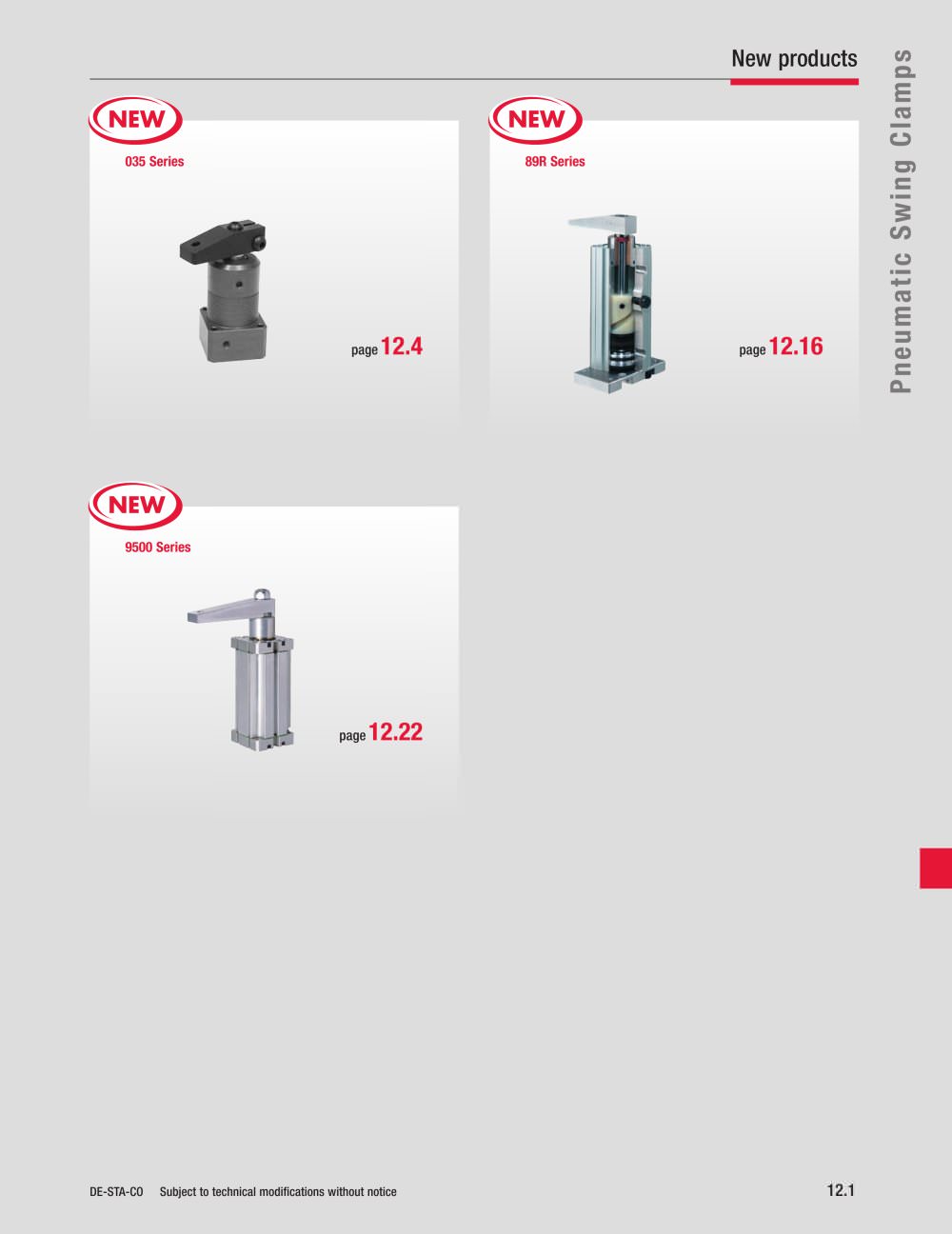 New products

Pneumatic Swing Clamps

NEW

035 Series

page 12.4

NEW

89R Series

page 12.16

NEW

9500 Series

page 12.22

DE-STA-CO Subject to technical modifications without notice

12.1